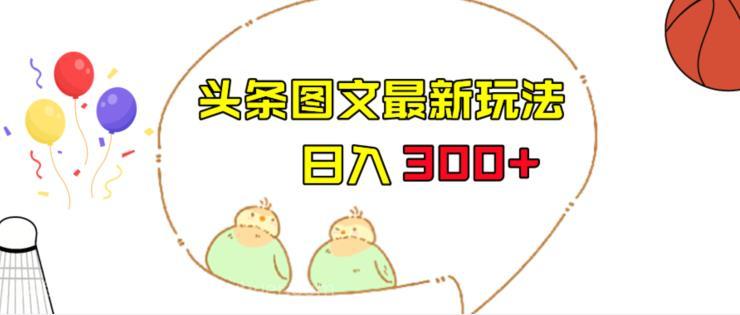 头条图文最新玩法

日入 300+